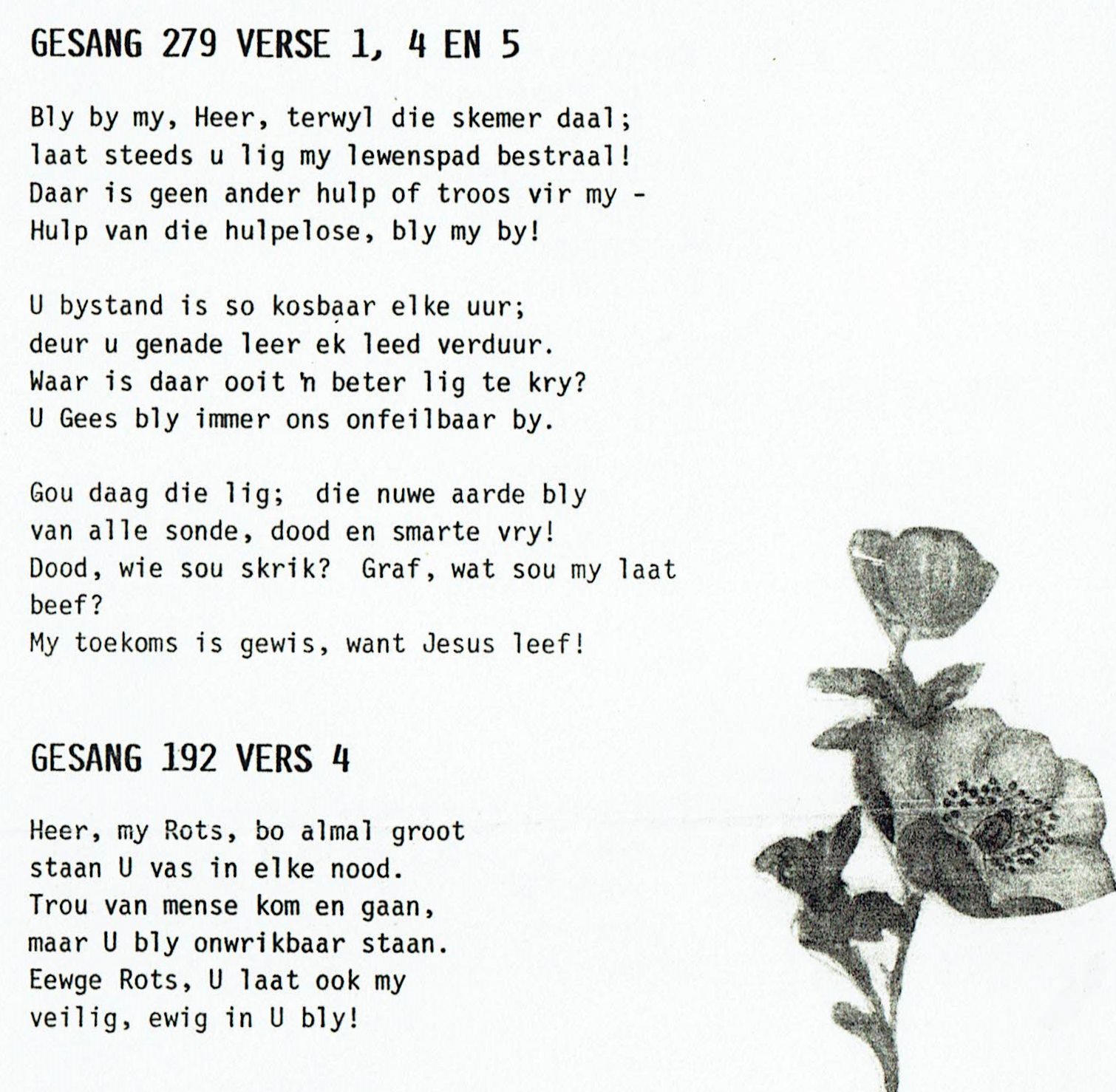 GESANG 279 VERSE 1, 4 EN 5

Bly by my, Heer, terwyl die skemer daal;
laat steeds u lig my lewenspad bestraal!
Daar is geen ander hulp of troos vir my -
Hulp van die hulpelose, bly my by!

U bystand is so kosbaar elke uur;
deur u genade leer ek leed verduur.
Waar is daar ooit 'n beter lig te kry?
U Gees bly immer ons onfeilbaar by.

Gou daag die lig; die nuwe aarde bly
van alle sonde, dood en smarte vry!
Dood, wie sou skrik? Graf, wat sou my laat beef?
My toekoms is gewis, want Jesus leef!

GESANG 192 VERS 4

Heer, my Rots, bo almal groot
staan U vas in elke nood.
Trou van mense kom en gaan,
maar U bly onwrikbaar staan.
Eewge Rots, U laat ook my
veilig, ewig in U bly!